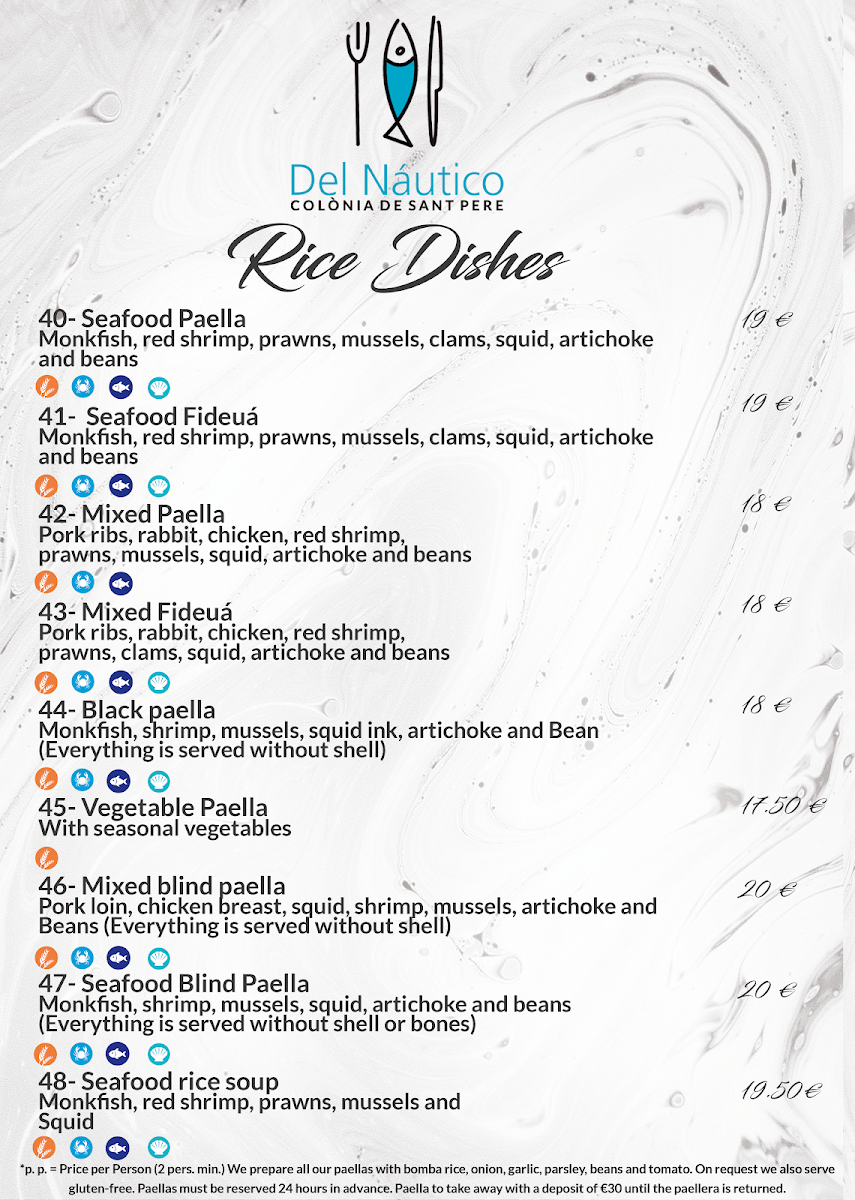 Del Náutico
COLÒNIA DE SANT PERE

Rice Dishes

40- Seafood Paella
19 €
Monkfish, red shrimp, prawns, mussels, clams, squid, artichoke and beans

41- Seafood Fideuá
19 €
Monkfish, red shrimp, prawns, mussels, clams, squid, artichoke and beans

42- Mixed Paella
18 €
Pork ribs, rabbit, chicken, red shrimp, prawns, mussels, squid, artichoke and beans

43- Mixed Fideuá
18 €
Pork ribs, rabbit, chicken, red shrimp, prawns, clams, squid, artichoke and beans

44- Black paella
18 €
Monkfish, shrimp, mussels, squid ink, artichoke and Bean (Everything is served without shell)

45- Vegetable Paella
17.50 €
With seasonal vegetables

46- Mixed blind paella
20 €
Pork loin, chicken breast, squid, shrimp, mussels, artichoke and Beans (Everything is served without shell)

47- Seafood Blind Paella
20 €
Monkfish, shrimp, mussels, squid, artichoke and beans (Everything is served without shell or bones)

48- Seafood rice soup
19.50€
Monkfish, red shrimp, prawns, mussels and Squid

*p. p. = Price per Person (2 pers. min.) We prepare all our paellas with bomba rice, onion, garlic, parsley, beans and tomato. On request we also serve gluten-free. Paellas must be reserved 24 hours in advance. Paella to take away with a deposit of €30 until the paellera is returned.